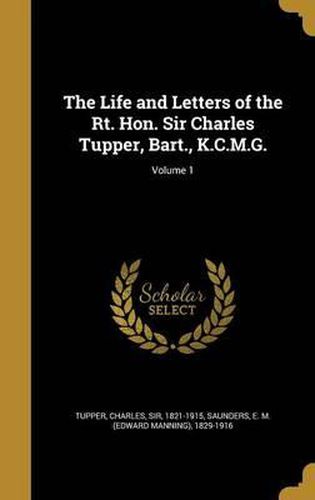 The Life and Letters of the Rt. Hon. Sir Charles Tupper, Bart., K.C.M.G.

Volume 1

Scholar SELECT

TUPPER, CHARLES, SIR, 1821-1915, SAUNDERS, E. M. (EDWARD MANNING), 1829-1916